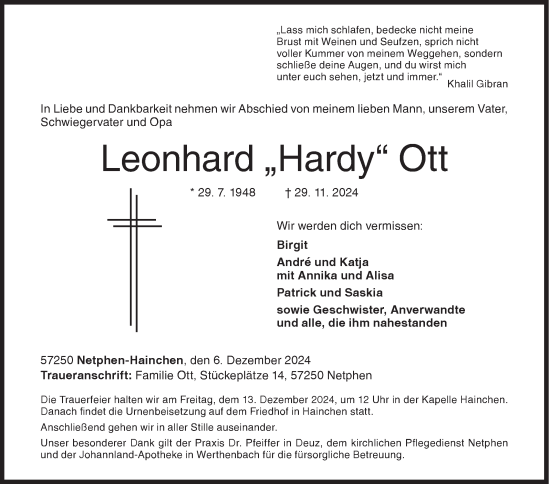 „Lass mich schlafen, bedecke nicht meine Brust mit Weinen und Seufzen, sprich nicht voller Kummer von meinem Weggehen, sondern schließe deine Augen, und du wirst mich unter euch sehen, jetzt und immer." Khalil Gibran

In Liebe und Dankbarkeit nehmen wir Abschied von meinem lieben Mann, unserem Vater, Schwiegervater und Opa

Leonhard „Hardy“ Ott

* 29. 7. 1948 † 29. 11. 2024

Wir werden dich vermissen:

Birgit

André und Katja
mit Annika und Alisa

Patrick und Saskia

sowie Geschwister, Anverwandte
und alle, die ihm nahestanden

57250 Netphen-Hainchen, den 6. Dezember 2024
Traueranschrift: Familie Ott, Stückeplätze 14, 57250 Netphen

Die Trauerfeier halten wir am Freitag, dem 13. Dezember 2024, um 12 Uhr in der Kapelle Hainchen. Danach findet die Urnenbeisetzung auf dem Friedhof in Hainchen statt.

Anschließend gehen wir in aller Stille auseinander.

Unser besonderer Dank gilt der Praxis Dr. Pfeiffer in Deuz, dem kirchlichen Pflegedienst Netphen und der Johannland-Apotheke in Werthenbach für die fürsorgliche Betreuung.